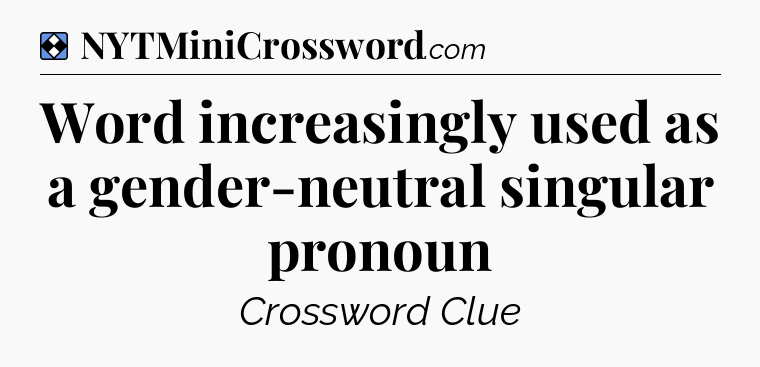 NYTMiniCrossword.com

Word increasingly used as a gender-neutral singular pronoun

Crossword Clue